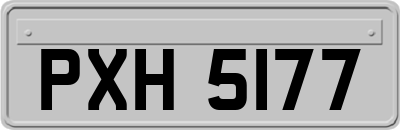 PXH 5177